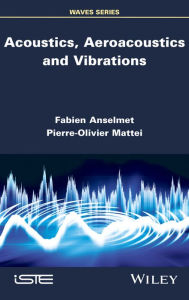 WAVES SERIES

Acoustics, Aeroacoustics and Vibrations

Fabien Anselmet
Pierre-Olivier Mattei

iSTE

WILEY